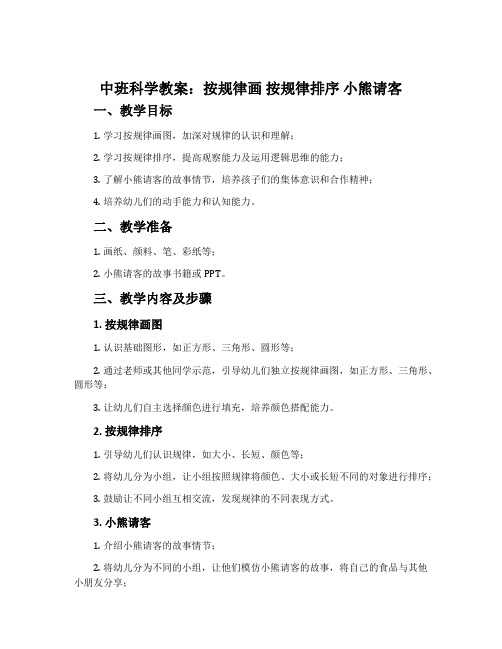 中班科学教案：按规律画 按规律排序 小熊请客

一、教学目标

1. 学习按规律画图，加深对规律的认识和理解；

2. 学习按规律排序，提高观察能力及运用逻辑思维的能力；

3. 了解小熊请客的故事情节，培养孩子们的集体意识和合作精神；

4. 培养幼儿们的动手能力和认知能力。

二、教学准备

1. 画纸、颜料、笔、彩纸等；

2. 小熊请客的故事书籍或 PPT。

三、教学内容及步骤

1. 按规律画图

1. 认识基础图形，如正方形、三角形、圆形等；

2. 通过老师或其他同学示范，引导幼儿们独立按规律画图，如正方形、三角形、圆形等；

3. 让幼儿们自主选择颜色进行填充，培养颜色搭配能力。

2. 按规律排序

1. 引导幼儿们认识规律，如大小、长短、颜色等；

2. 将幼儿分为小组，让小组按照规律将颜色、大小或长短不同的对象进行排序；

3. 鼓励让不同小组互相交流，发现规律的不同表现方式。

3. 小熊请客

1. 介绍小熊请客的故事情节；

2. 将幼儿分为不同的小组，让他们模仿小熊请客的故事，将自己的食品与其他小朋友分享；